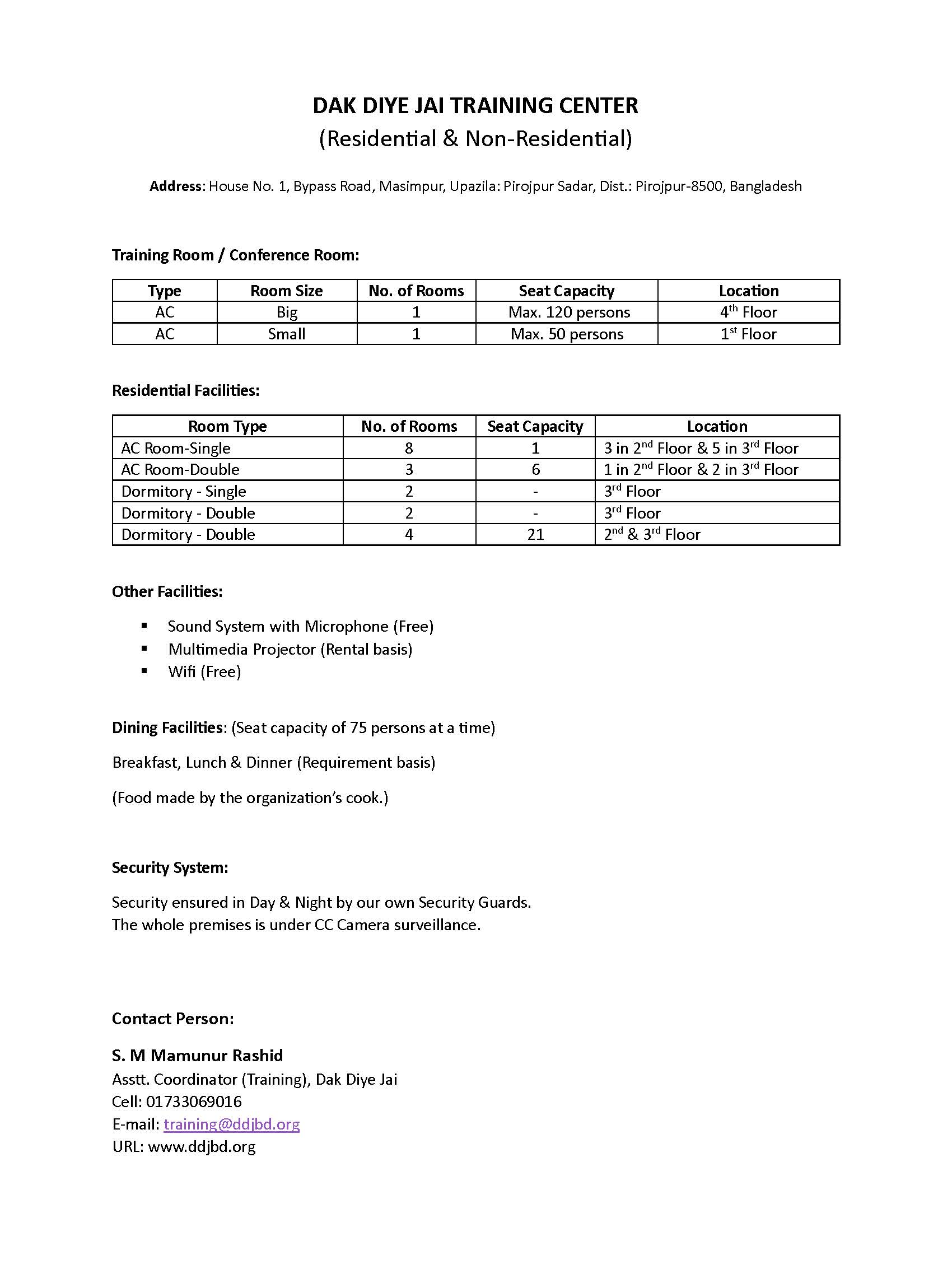 DAK DIYE JAI TRAINING CENTER
(Residential & Non-Residential)

Address: House No. 1, Bypass Road, Masimpur, Upazila: Pirojpur Sadar, Dist.: Pirojpur-8500, Bangladesh

Training Room / Conference Room:

| Type | Room Size | No. of Rooms | Seat Capacity | Location |
|---|---|---|---|---|
| AC | Big | 1 | Max. 120 persons | 4th Floor |
| AC | Small | 1 | Max. 50 persons | 1st Floor |

Residential Facilities:

| Room Type | No. of Rooms | Seat Capacity | Location |
|---|---|---|---|
| AC Room-Single | 8 | 1 | 3 in 2nd Floor & 5 in 3rd Floor |
| AC Room-Double | 3 | 6 | 1 in 2nd Floor & 2 in 3rd Floor |
| Dormitory - Single | 2 | - | 3rd Floor |
| Dormitory - Double | 2 | - | 3rd Floor |
| Dormitory - Double | 4 | 21 | 2nd & 3rd Floor |

Other Facilities:

• Sound System with Microphone (Free)
• Multimedia Projector (Rental basis)
• Wifi (Free)

Dining Facilities: (Seat capacity of 75 persons at a time)

Breakfast, Lunch & Dinner (Requirement basis)

(Food made by the organization's cook.)

Security System:

Security ensured in Day & Night by our own Security Guards.
The whole premises is under CC Camera surveillance.

Contact Person:

S. M Mamunur Rashid
Asstt. Coordinator (Training), Dak Diye Jai
Cell: 01733069016
E-mail: training@ddjbd.org
URL: www.ddjbd.org